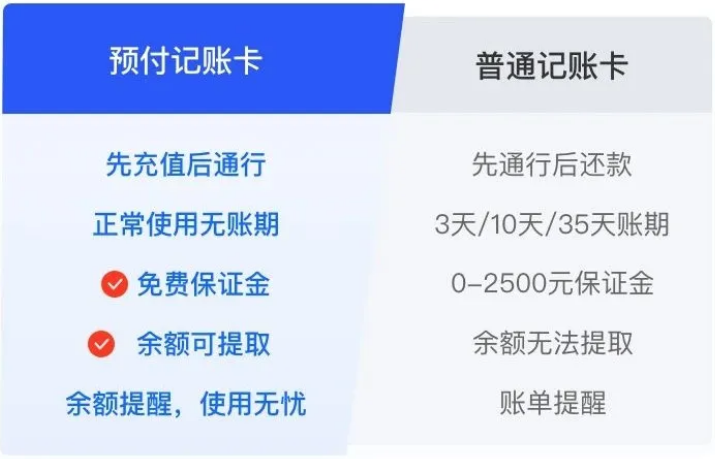 | 预付记账卡 | 普通记账卡 |
|---|---|
| 先充值后通行 | 先通行后还款 |
| 正常使用无账期 | 3天/10天/35天账期 |
| 免费保证金 | 0-2500元保证金 |
| 余额可提取 | 余额无法提取 |
| 余额提醒，使用无忧 | 账单提醒 |